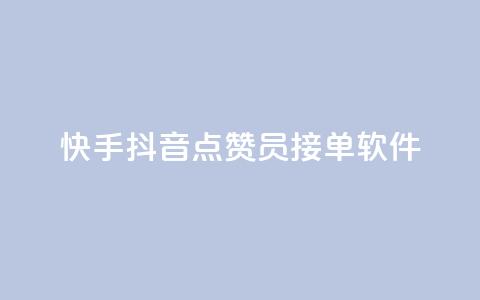 快手抖音点赞员接单软件